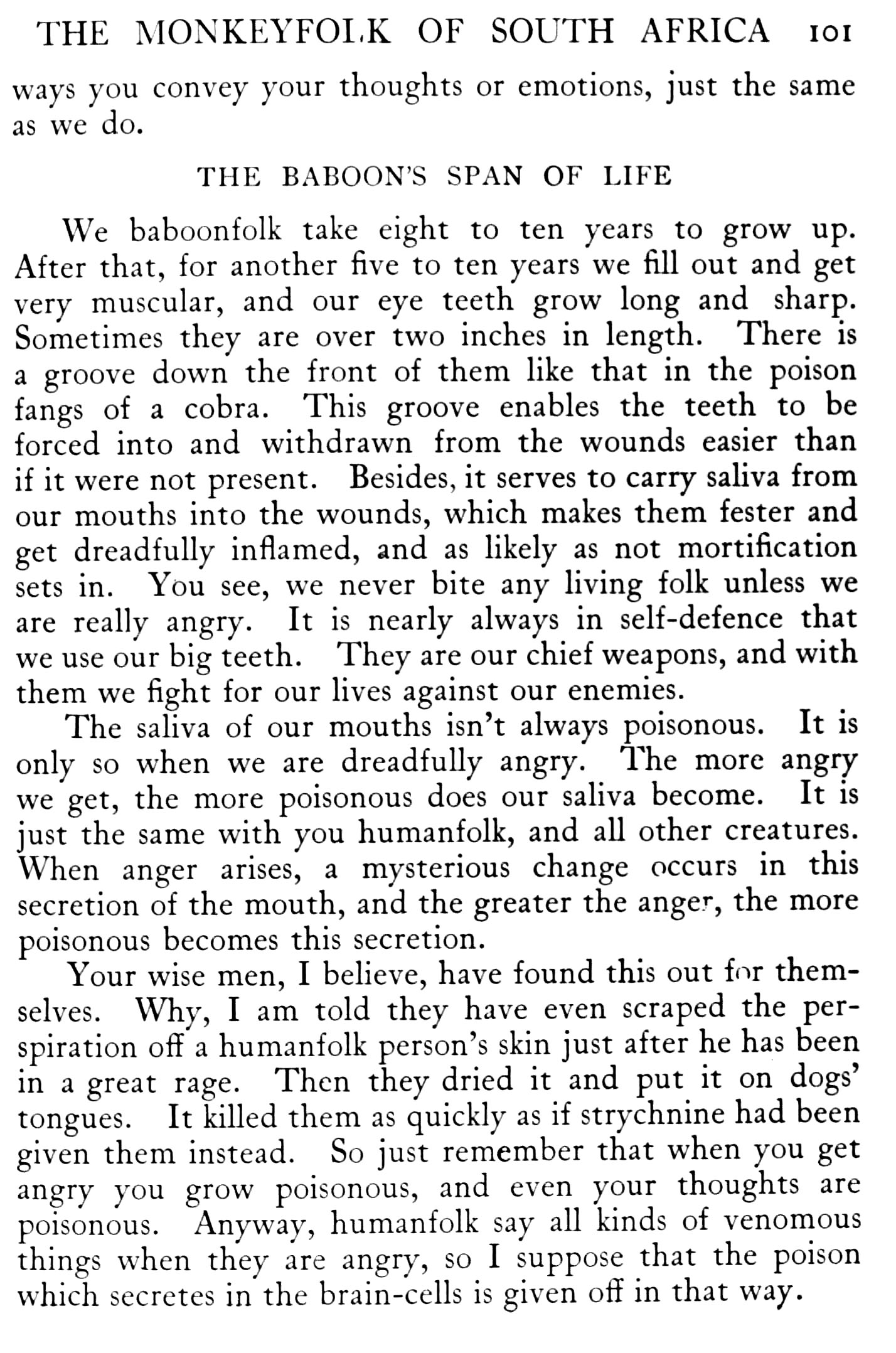 THE MONKEYFOLK OF SOUTH AFRICA 101

ways you convey your thoughts or emotions, just the same as we do.

THE BABOON'S SPAN OF LIFE

We baboonfolk take eight to ten years to grow up. After that, for another five to ten years we fill out and get very muscular, and our eye teeth grow long and sharp. Sometimes they are over two inches in length. There is a groove down the front of them like that in the poison fangs of a cobra. This groove enables the teeth to be forced into and withdrawn from the wounds easier than if it were not present. Besides, it serves to carry saliva from our mouths into the wounds, which makes them fester and get dreadfully inflamed, and as likely as not mortification sets in. You see, we never bite any living folk unless we are really angry. It is nearly always in self-defence that we use our big teeth. They are our chief weapons, and with them we fight for our lives against our enemies.

The saliva of our mouths isn't always poisonous. It is only so when we are dreadfully angry. The more angry we get, the more poisonous does our saliva become. It is just the same with you humanfolk, and all other creatures. When anger arises, a mysterious change occurs in this secretion of the mouth, and the greater the anger, the more poisonous becomes this secretion.

Your wise men, I believe, have found this out for themselves. Why, I am told they have even scraped the perspiration off a humanfolk person's skin just after he has been in a great rage. Then they dried it and put it on dogs' tongues. It killed them as quickly as if strychnine had been given them instead. So just remember that when you get angry you grow poisonous, and even your thoughts are poisonous. Anyway, humanfolk say all kinds of venomous things when they are angry, so I suppose that the poison which secretes in the brain-cells is given off in that way.